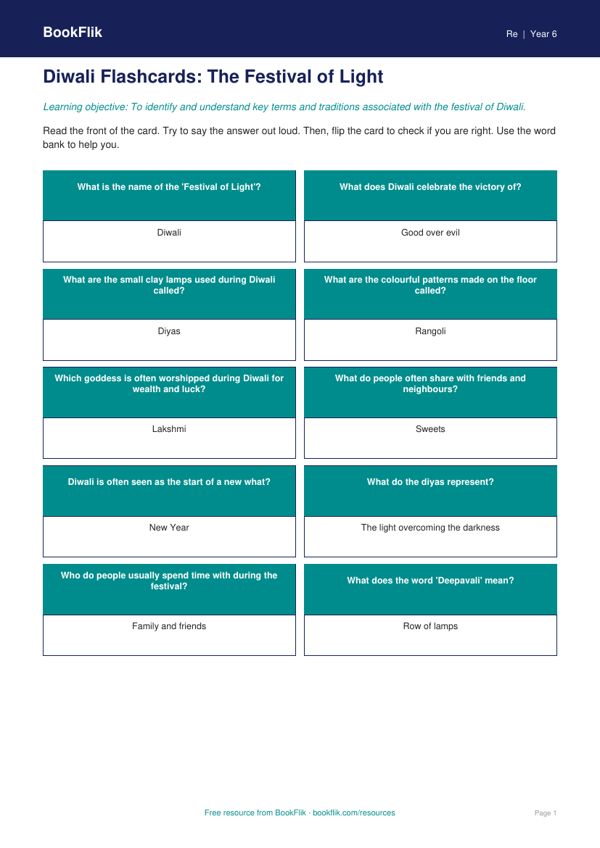 BookFlik

Re | Year 6

Diwali Flashcards: The Festival of Light

Learning objective: To identify and understand key terms and traditions associated with the festival of Diwali.

Read the front of the card. Try to say the answer out loud. Then, flip the card to check if you are right. Use the word bank to help you.

What is the name of the 'Festival of Light'?

Diwali

What does Diwali celebrate the victory of?

Good over evil

What are the small clay lamps used during Diwali called?

Diyas

What are the colourful patterns made on the floor called?

Rangoli

Which goddess is often worshipped during Diwali for wealth and luck?

Lakshmi

What do people often share with friends and neighbours?

Sweets

Diwali is often seen as the start of a new what?

New Year

What do the diyas represent?

The light overcoming the darkness

Who do people usually spend time with during the festival?

Family and friends

What does the word 'Deepavali' mean?

Row of lamps

Free resource from BookFlik · bookflik.com/resources

Page 1